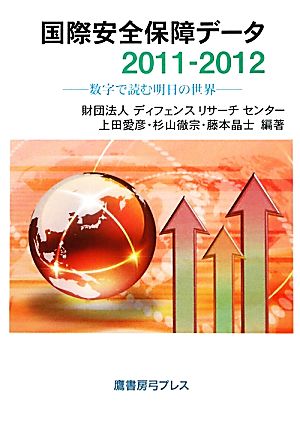 国際安全保障データ
2011-2012

——数字で読む明日の世界——

財団法人 ディフェンス リサーチ センター
上田愛彦・杉山徹宗・藤本晶士 編著

鷹書房弓プレス